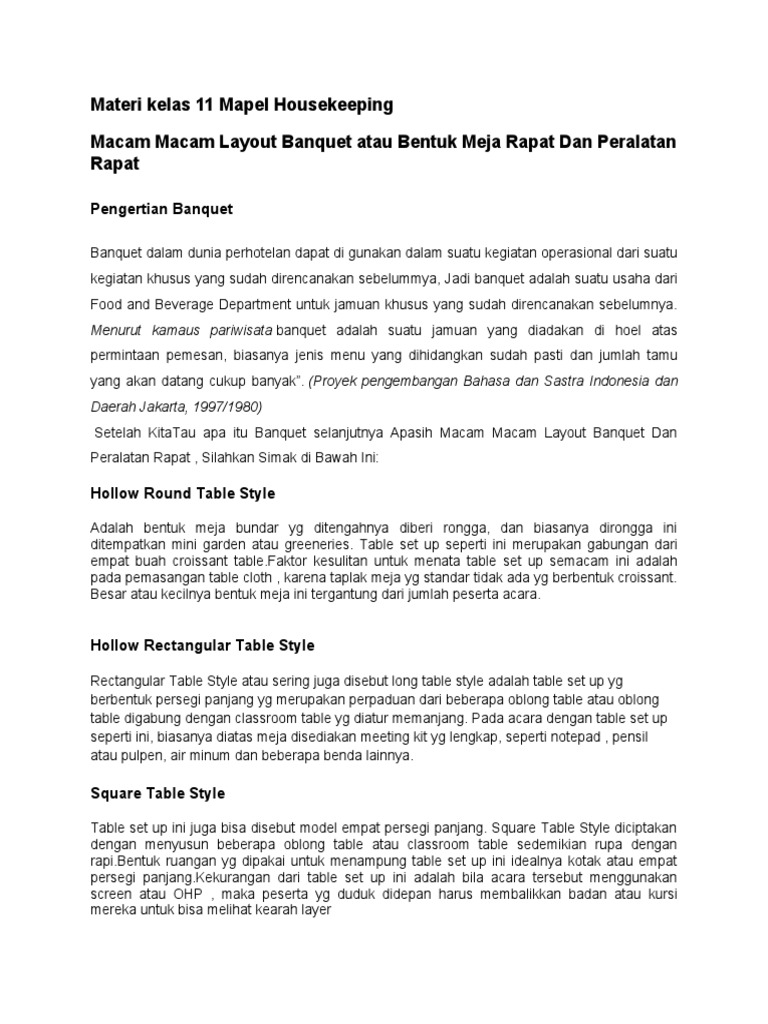 Materi kelas 11 Mapel Housekeeping

Macam Macam Layout Banquet atau Bentuk Meja Rapat Dan Peralatan Rapat

Pengertian Banquet

Banquet dalam dunia perhotelan dapat di gunakan dalam suatu kegiatan operasional dari suatu kegiatan khusus yang sudah direncanakan sebelummya, Jadi banquet adalah suatu usaha dari Food and Beverage Department untuk jamuan khusus yang sudah direncanakan sebelumnya. Menurut kamaus pariwisata banquet adalah suatu jamuan yang diadakan di hoel atas permintaan pemesan, biasanya jenis menu yang dihidangkan sudah pasti dan jumlah tamu yang akan datang cukup banyak". (Proyek pengembangan Bahasa dan Sastra Indonesia dan Daerah Jakarta, 1997/1980)

Setelah KitaTau apa itu Banquet selanjutnya Apasih Macam Macam Layout Banquet Dan Peralatan Rapat , Silahkan Simak di Bawah Ini:

Hollow Round Table Style

Adalah bentuk meja bundar yg ditengahnya diberi rongga, dan biasanya dirongga ini ditempatkan mini garden atau greeneries. Table set up seperti ini merupakan gabungan dari empat buah croissant table.Faktor kesulitan untuk menata table set up semacam ini adalah pada pemasangan table cloth , karena taplak meja yg standar tidak ada yg berbentuk croissant. Besar atau kecilnya bentuk meja ini tergantung dari jumlah peserta acara.

Hollow Rectangular Table Style

Rectangular Table Style atau sering juga disebut long table style adalah table set up yg berbentuk persegi panjang yg merupakan perpaduan dari beberapa oblong table atau oblong table digabung dengan classroom table yg diatur memanjang. Pada acara dengan table set up seperti ini, biasanya diatas meja disediakan meeting kit yg lengkap, seperti notepad , pensil atau pulpen, air minum dan beberapa benda lainnya.

Square Table Style

Table set up ini juga bisa disebut model empat persegi panjang. Square Table Style diciptakan dengan menyusun beberapa oblong table atau classroom table sedemikian rupa dengan rapi.Bentuk ruangan yg dipakai untuk menampung table set up ini idealnya kotak atau empat persegi panjang.Kekurangan dari table set up ini adalah bila acara tersebut menggunakan screen atau OHP , maka peserta yg duduk didepan harus membalikkan badan atau kursi mereka untuk bisa melihat kearah layer